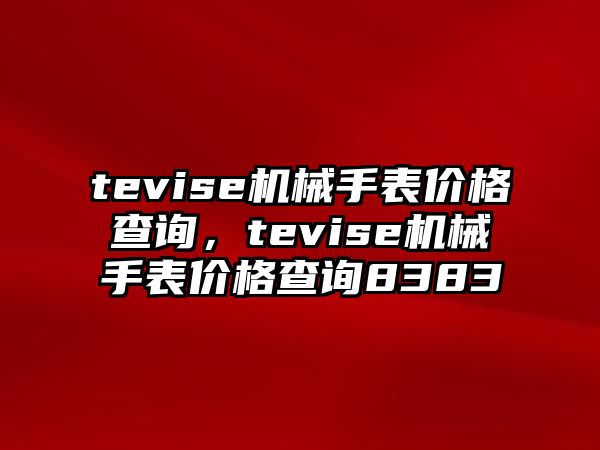 tevise机械手表价格查询，tevise机械手表价格查询8383